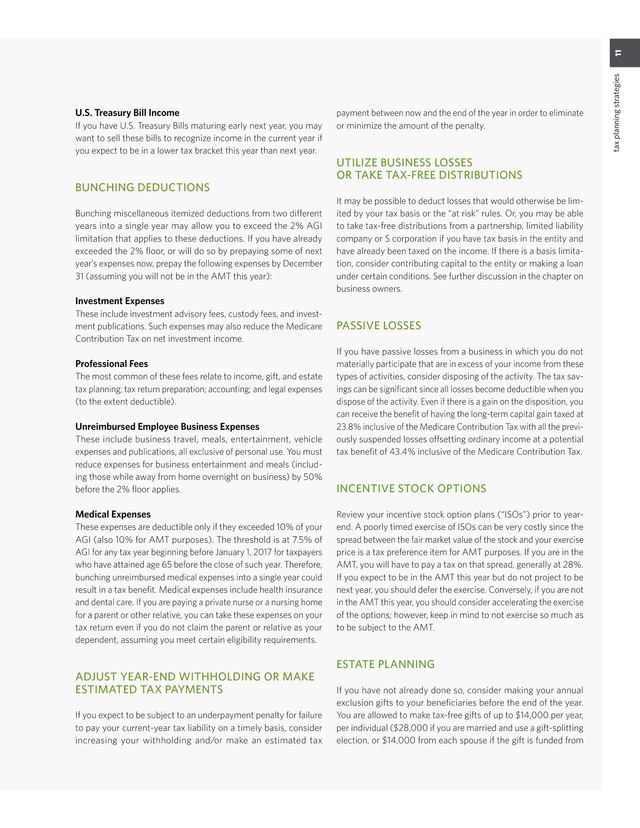 11

tax planning strategies

U.S. Treasury Bill Income
If you have U.S. Treasury Bills maturing early next year, you may want to sell these bills to recognize income in the current year if you expect to be in a lower tax bracket this year than next year.

BUNCHING DEDUCTIONS

Bunching miscellaneous itemized deductions from two different years into a single year may allow you to exceed the 2% AGI limitation that applies to these deductions. If you have already exceeded the 2% floor, or will do so by prepaying some of next year's expenses now, prepay the following expenses by December 31 (assuming you will not be in the AMT this year):

Investment Expenses
These include investment advisory fees, custody fees, and investment publications. Such expenses may also reduce the Medicare Contribution Tax on net investment income.

Professional Fees
The most common of these fees relate to income, gift, and estate tax planning; tax return preparation; accounting; and legal expenses (to the extent deductible).

Unreimbursed Employee Business Expenses
These include business travel, meals, entertainment, vehicle expenses and publications, all exclusive of personal use. You must reduce expenses for business entertainment and meals (including those while away from home overnight on business) by 50% before the 2% floor applies.

Medical Expenses
These expenses are deductible only if they exceeded 10% of your AGI (also 10% for AMT purposes). The threshold is at 7.5% of AGI for any tax year beginning before January 1, 2017 for taxpayers who have attained age 65 before the close of such year. Therefore, bunching unreimbursed medical expenses into a single year could result in a tax benefit. Medical expenses include health insurance and dental care. If you are paying a private nurse or a nursing home for a parent or other relative, you can take these expenses on your tax return even if you do not claim the parent or relative as your dependent, assuming you meet certain eligibility requirements.

ADJUST YEAR-END WITHHOLDING OR MAKE ESTIMATED TAX PAYMENTS

If you expect to be subject to an underpayment penalty for failure to pay your current-year tax liability on a timely basis, consider increasing your withholding and/or make an estimated tax payment between now and the end of the year in order to eliminate or minimize the amount of the penalty.

UTILIZE BUSINESS LOSSES OR TAKE TAX-FREE DISTRIBUTIONS

It may be possible to deduct losses that would otherwise be limited by your tax basis or the "at risk" rules. Or, you may be able to take tax-free distributions from a partnership, limited liability company or S corporation if you have tax basis in the entity and have already been taxed on the income. If there is a basis limitation, consider contributing capital to the entity or making a loan under certain conditions. See further discussion in the chapter on business owners.

PASSIVE LOSSES

If you have passive losses from a business in which you do not materially participate that are in excess of your income from these types of activities, consider disposing of the activity. The tax savings can be significant since all losses become deductible when you dispose of the activity. Even if there is a gain on the disposition, you can receive the benefit of having the long-term capital gain taxed at 23.8% inclusive of the Medicare Contribution Tax with all the previously suspended losses offsetting ordinary income at a potential tax benefit of 43.4% inclusive of the Medicare Contribution Tax.

INCENTIVE STOCK OPTIONS

Review your incentive stock option plans ("ISOs") prior to year-end. A poorly timed exercise of ISOs can be very costly since the spread between the fair market value of the stock and your exercise price is a tax preference item for AMT purposes. If you are in the AMT, you will have to pay a tax on that spread, generally at 28%. If you expect to be in the AMT this year but do not project to be next year, you should defer the exercise. Conversely, if you are not in the AMT this year, you should consider accelerating the exercise of the options; however, keep in mind to not exercise so much as to be subject to the AMT.

ESTATE PLANNING

If you have not already done so, consider making your annual exclusion gifts to your beneficiaries before the end of the year. You are allowed to make tax-free gifts of up to $14,000 per year, per individual ($28,000 if you are married and use a gift-splitting election, or $14,000 from each spouse if the gift is funded from